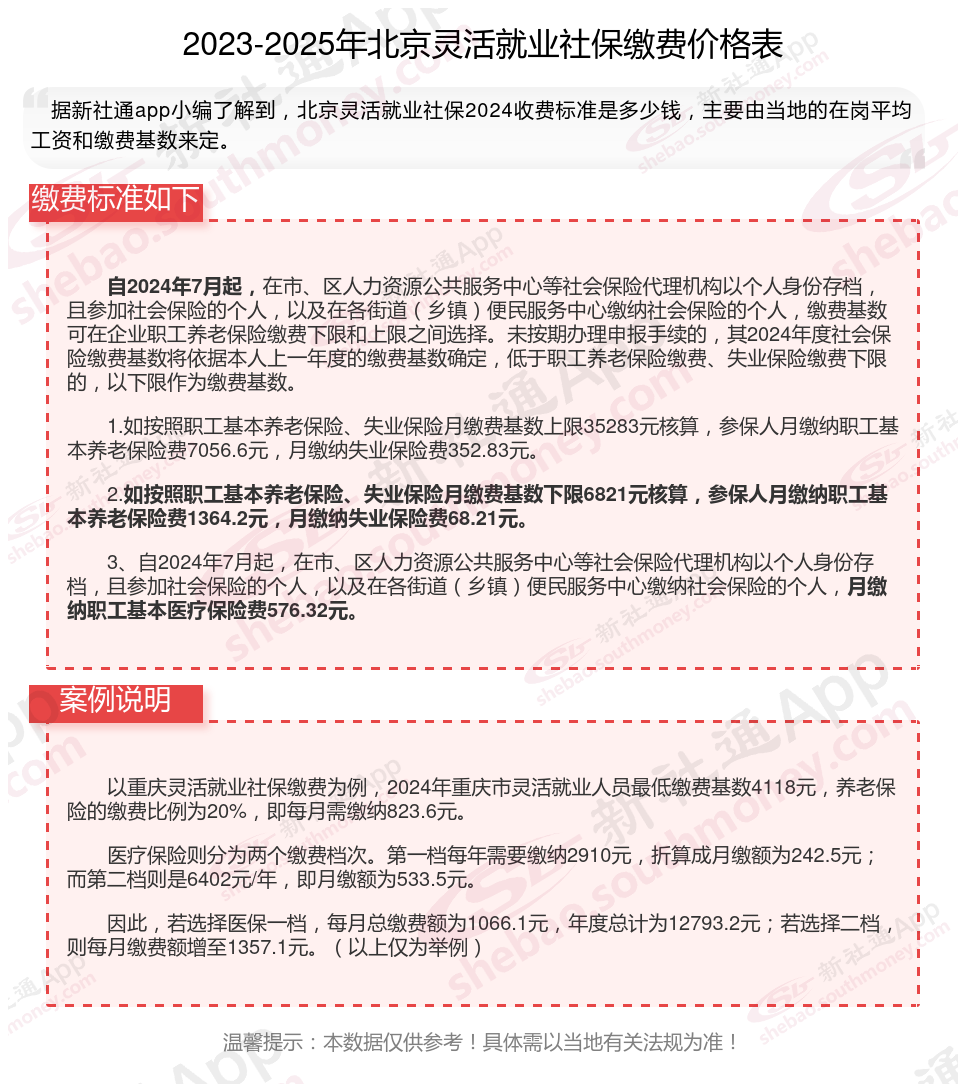 2023-2025年北京灵活就业社保缴费价格表

据新社通app小编了解到，北京灵活就业社保2024收费标准是多少钱，主要由当地的在岗平均工资和缴费基数来定。

缴费标准如下

自2024年7月起，在市、区人力资源公共服务中心等社会保险代理机构以个人身份存档，且参加社会保险的个人，以及在各街道（乡镇）便民服务中心缴纳社会保险的个人，缴费基数可在企业职工养老保险缴费下限和上限之间选择。未按期办理申报手续的，其2024年度社会保险缴费基数将依据本人上一年度的缴费基数确定，低于职工养老保险缴费、失业保险缴费下限的，以下限作为缴费基数。

1.如按照职工基本养老保险、失业保险月缴费基数上限35283元核算，参保人月缴纳职工基本养老保险费7056.6元，月缴纳失业保险费352.83元。

2.如按照职工基本养老保险、失业保险月缴费基数下限6821元核算，参保人月缴纳职工基本养老保险费1364.2元，月缴纳失业保险费68.21元。

3、自2024年7月起，在市、区人力资源公共服务中心等社会保险代理机构以个人身份存档，且参加社会保险的个人，以及在各街道（乡镇）便民服务中心缴纳社会保险的个人，月缴纳职工基本医疗保险费576.32元。

案例说明

以重庆灵活就业社保缴费为例，2024年重庆市灵活就业人员最低缴费基数4118元，养老保险的缴费比例为20%，即每月需缴纳823.6元。

医疗保险则分为两个缴费档次。第一档每年需要缴纳2910元，折算成月缴额为242.5元；而第二档则是6402元/年，即月缴额为533.5元。

因此，若选择医保一档，每月总缴费额为1066.1元，年度总计为12793.2元；若选择二档，则每月缴费额增至1357.1元。（以上仅为举例）

温馨提示：本数据仅供参考！具体需以当地有关法规为准！